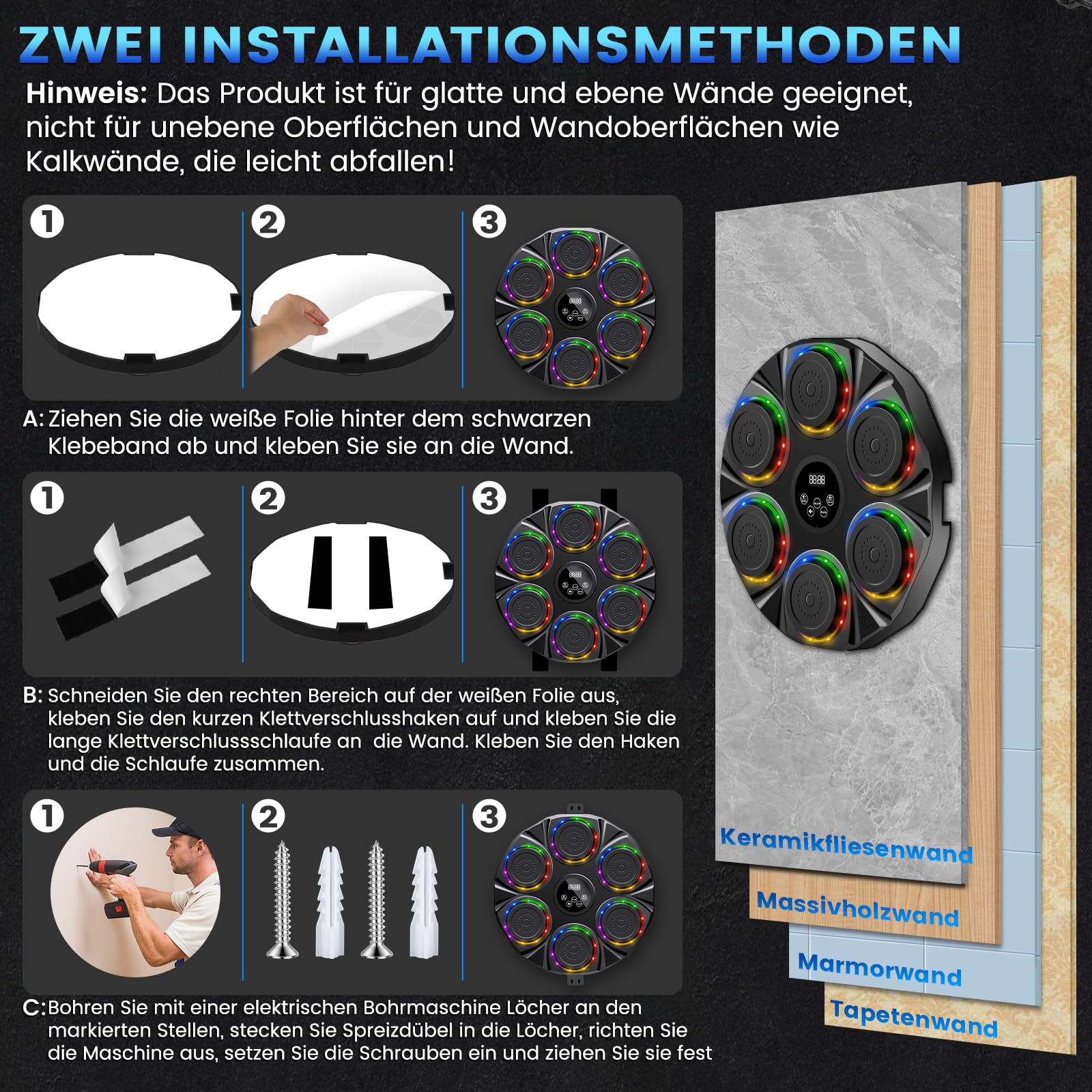 ZWEI INSTALLATIONSMETHODEN

Hinweis: Das Produkt ist für glatte und ebene Wände geeignet, nicht für unebene Oberflächen und Wandoberflächen wie Kalkwände, die leicht abfallen!

1 2 3

A: Ziehen Sie die weiße Folie hinter dem schwarzen Klebeband ab und kleben Sie sie an die Wand.

1 2 3

B: Schneiden Sie den rechten Bereich auf der weißen Folie aus, kleben Sie den kurzen Klettverschlusshaken auf und kleben Sie die lange Klettverschlussschlaufe an die Wand. Kleben Sie den Haken und die Schlaufe zusammen.

1 2 3

C: Bohren Sie mit einer elektrischen Bohrmaschine Löcher an den markierten Stellen, stecken Sie Spreizdübel in die Löcher, richten Sie die Maschine aus, setzen Sie die Schrauben ein und ziehen Sie sie fest

Keramikfliesenwand
Massivholzwand
Marmorwand
Tapetenwand